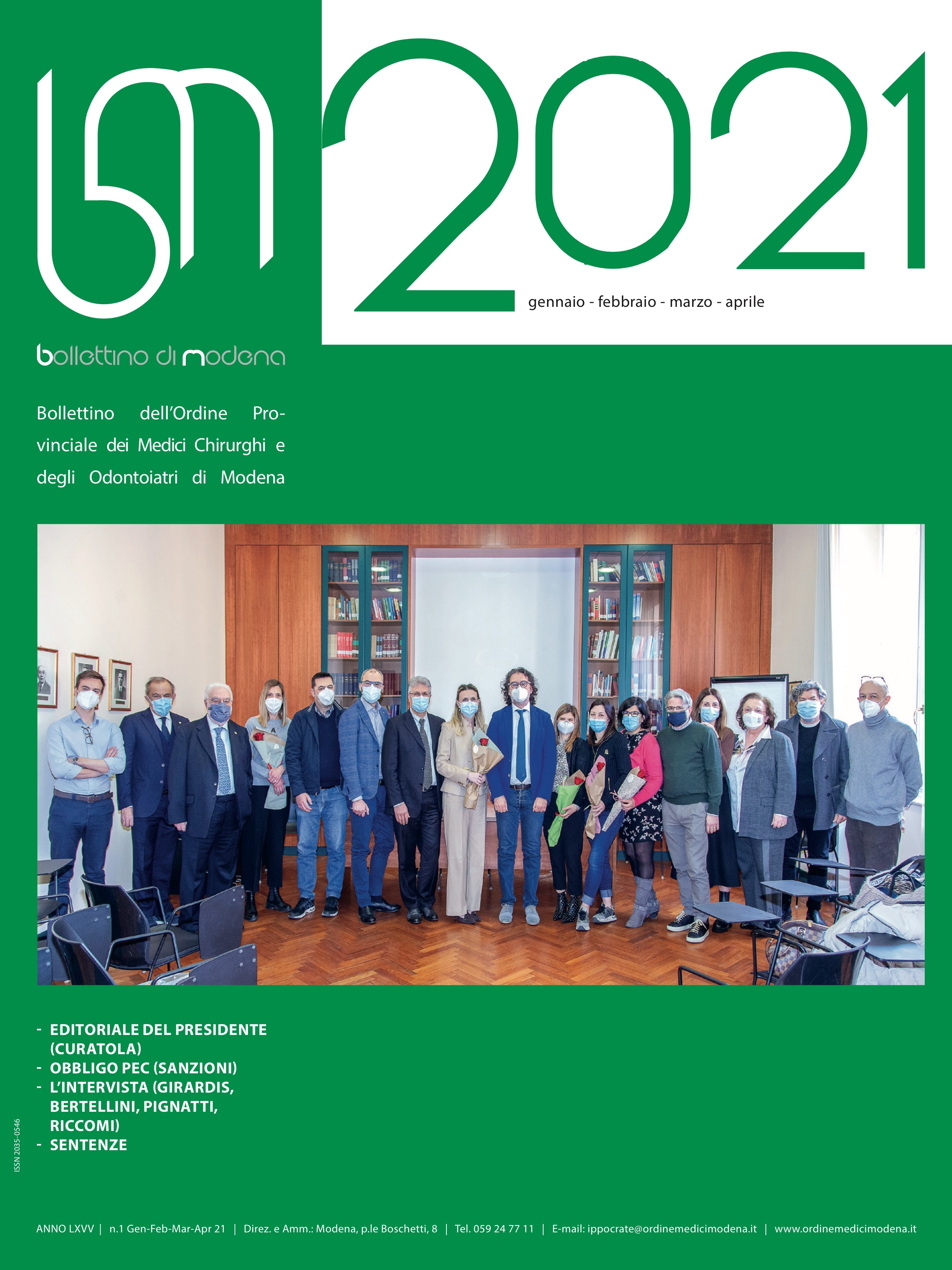 bm

2021

gennaio - febbraio - marzo - aprile

bollettino di modena

Bollettino dell'Ordine Provinciale dei Medici Chirurghi e degli Odontoiatri di Modena

- EDITORIALE DEL PRESIDENTE (CURATOLA)
- OBBLIGO PEC (SANZIONI)
- L'INTERVISTA (GIRARDIS, BERTELLINI, PIGNATTI, RICCOMI)
- SENTENZE

ISSN 2035-0546

ANNO LXVV | n.1 Gen-Feb-Mar-Apr 21 | Direz. e Amm.: Modena, p.le Boschetti, 8 | Tel. 059 24 77 11 | E-mail: ippocrate@ordinemedicimodena.it | www.ordinemedicimodena.it